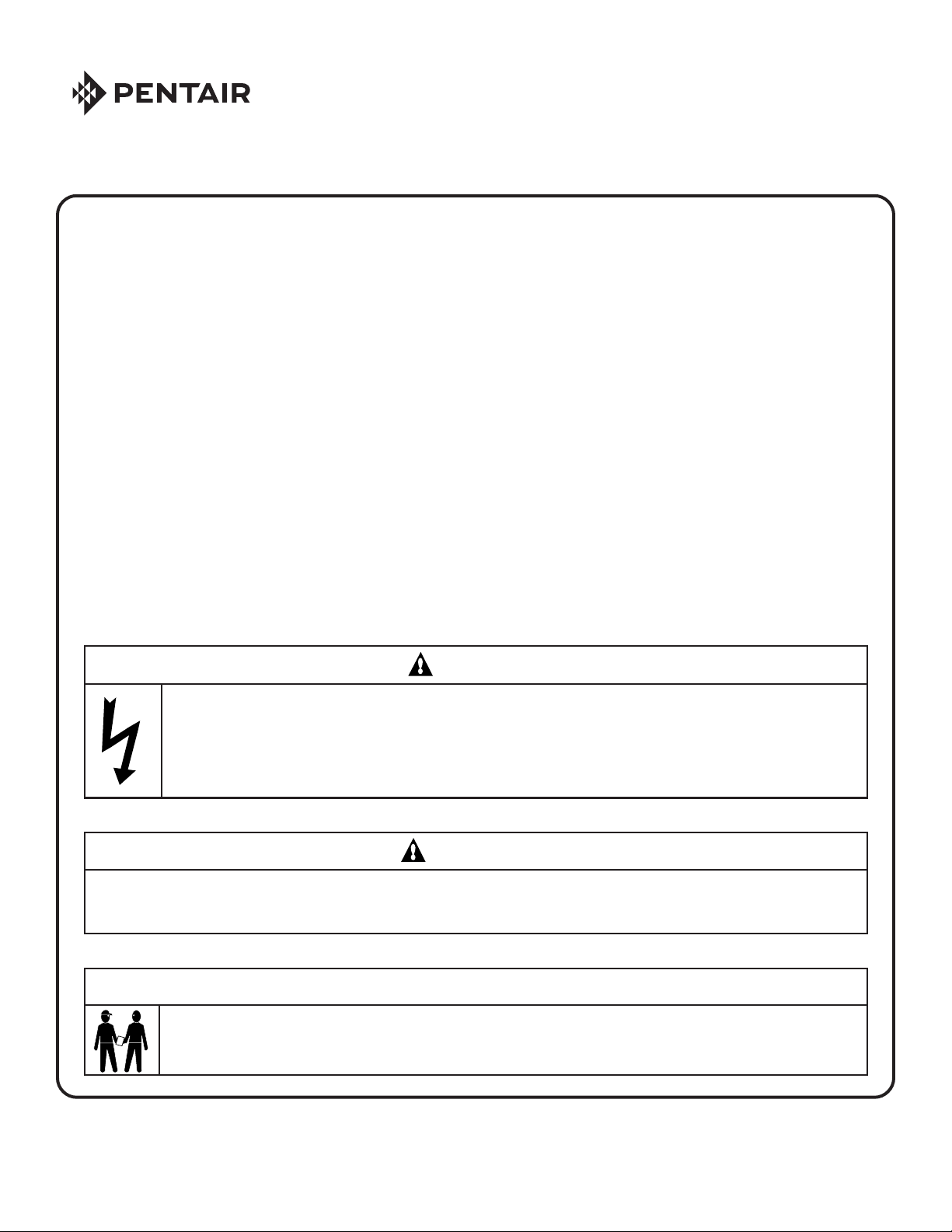 PENTAIR